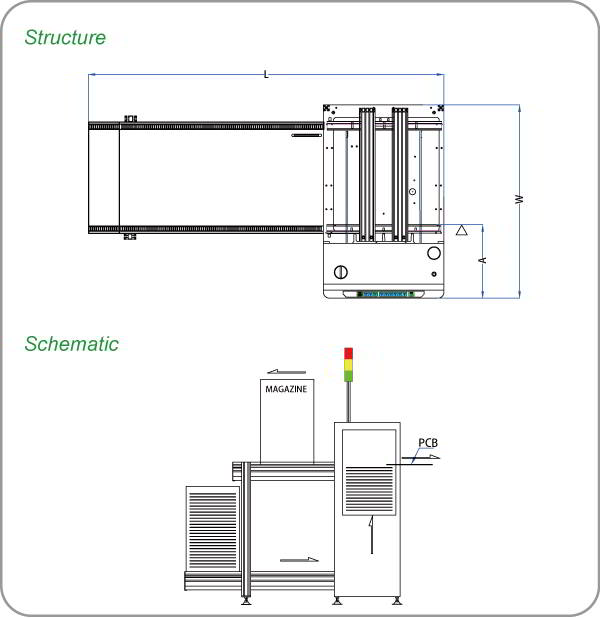 Structure

L

W

A

Schematic

MAGAZINE

PCB